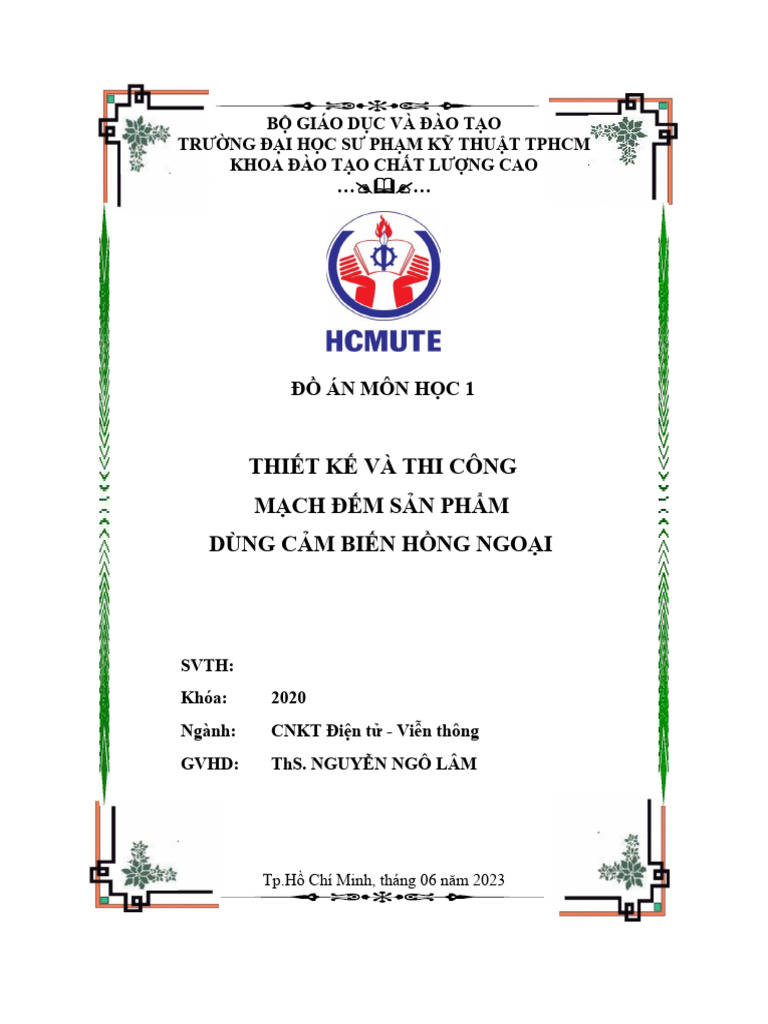 BỘ GIÁO DỤC VÀ ĐÀO TẠO
TRƯỜNG ĐẠI HỌC SƯ PHẠM KỸ THUẬT TPHCM
KHOA ĐÀO TẠO CHẤT LƯỢNG CAO

HCMUTE

ĐỒ ÁN MÔN HỌC 1

THIẾT KẾ VÀ THI CÔNG
MẠCH ĐẾM SẢN PHẨM
DÙNG CẢM BIẾN HỒNG NGOẠI

SVTH:
Khóa: 2020
Ngành: CNKT Điện tử - Viễn thông
GVHD: ThS. NGUYỄN NGÔ LÂM

Tp.Hồ Chí Minh, tháng 06 năm 2023